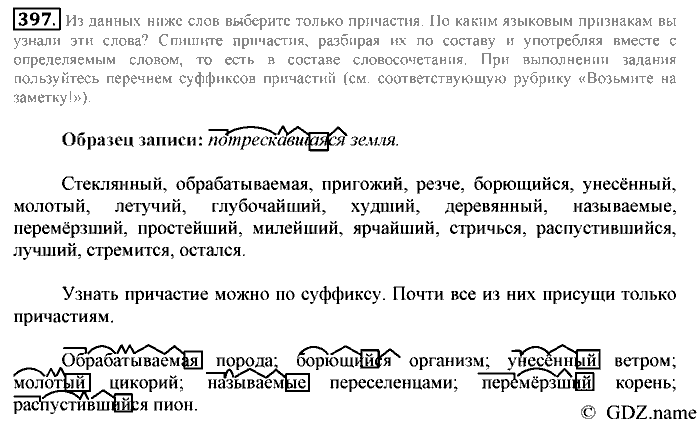 397. Из данных ниже слов выберите только причастия. По каким языковым признакам вы узнали эти слова? Спишите причастия, разбирая их по составу и употребляя вместе с определяемым словом, то есть в составе словосочетания. При выполнении задания пользуйтесь перечнем суффиксов причастий (см. соответствующую рубрику «Возьмите на заметку!»).

Образец записи: потрескавшаяся земля.

Стеклянный, обрабатываемая, пригожий, резче, борющийся, унесённый, молотый, летучий, глубочайший, худший, деревянный, называемые, перемёрзший, простейший, милейший, ярчайший, стричься, распустившийся, лучший, стремится, остался.

Узнать причастие можно по суффиксу. Почти все из них присущи только причастиям.

Обрабатываемая порода; борющийся организм; унесённый ветром; молотый цикорий; называемые переселенцами; перемёрзший корень; распустившийся пион.

© GDZ.name